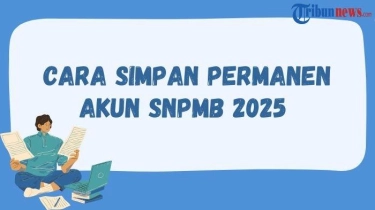 Tribunnews.com

CARA SIMPAN PERMANEN AKUN SNPMB 2025